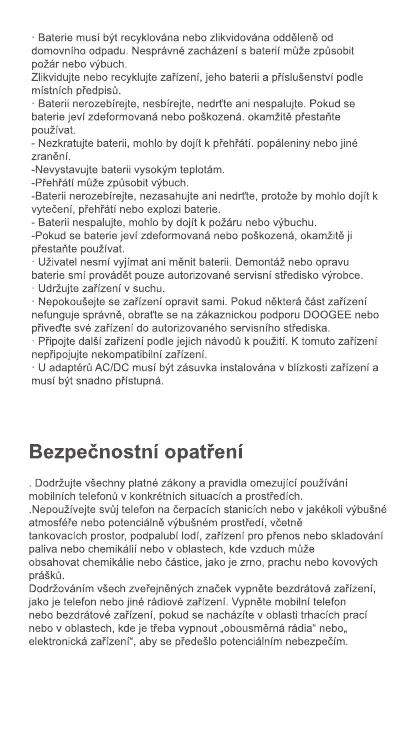 · Baterie musí být recyklována nebo zlikvidována odděleně od domovního odpadu. Nesprávné zacházení s baterií může způsobit požár nebo výbuch.
Zlikvidujte nebo recyklujte zařízení, jeho baterii a příslušenství podle místních předpisů.
· Baterii nerozebírejte, nesbírejte, nedrťte ani nespalujte. Pokud se baterie jeví zdeformovaná nebo poškozená. okamžitě přestaňte používat.
- Nezkratujte baterii, mohlo by dojít k přehřátí. popáleniny nebo jiné zranění.
-Nevystavujte baterii vysokým teplotám.
-Přehřátí může způsobit výbuch.
-Baterii nerozebírejte, nezasahujte ani nedrťte, protože by mohlo dojít k vytečení, přehřátí nebo explozi baterie.
- Baterii nespalujte, mohlo by dojít k požáru nebo výbuchu.
-Pokud se baterie jeví zdeformovaná nebo poškozená, okamžitě ji přestaňte používat.
· Uživatel nesmí vyjímat ani měnit baterii. Demontáž nebo opravu baterie smí provádět pouze autorizované servisní středisko výrobce.
· Udržujte zařízení v suchu.
· Nepokoušejte se zařízení opravit sami. Pokud některá část zařízení nefunguje správně, obraťte se na zákaznickou podporu DOOGEE nebo přiveďte své zařízení do autorizovaného servisního střediska.
· Připojte další zařízení podle jejich návodů k použití. K tomuto zařízení nepřipojujte nekompatibilní zařízení.
· U adaptérů AC/DC musí být zásuvka instalována v blízkosti zařízení a musí být snadno přístupná.

Bezpečnostní opatření

. Dodržujte všechny platné zákony a pravidla omezující používání mobilních telefonů v konkrétních situacích a prostředích.
.Nepoužívejte svůj telefon na čerpacích stanicích nebo v jakékoli výbušné atmosféře nebo potenciálně výbušném prostředí, včetně tankovacích prostor, podpalubí lodí, zařízení pro přenos nebo skladování paliva nebo chemikálií nebo v oblastech, kde vzduch může obsahovat chemikálie nebo částice, jako je zrno, prachu nebo kovových prášků.
Dodržováním všech zveřejněných značek vypněte bezdrátová zařízení, jako je telefon nebo jiné rádiové zařízení. Vypněte mobilní telefon nebo bezdrátové zařízení, pokud se nacházíte v oblasti trhacích prací nebo v oblastech, kde je třeba vypnout „obousměrná rádia" nebo„ elektronická zařízení", aby se předešlo potenciálním nebezpečím.